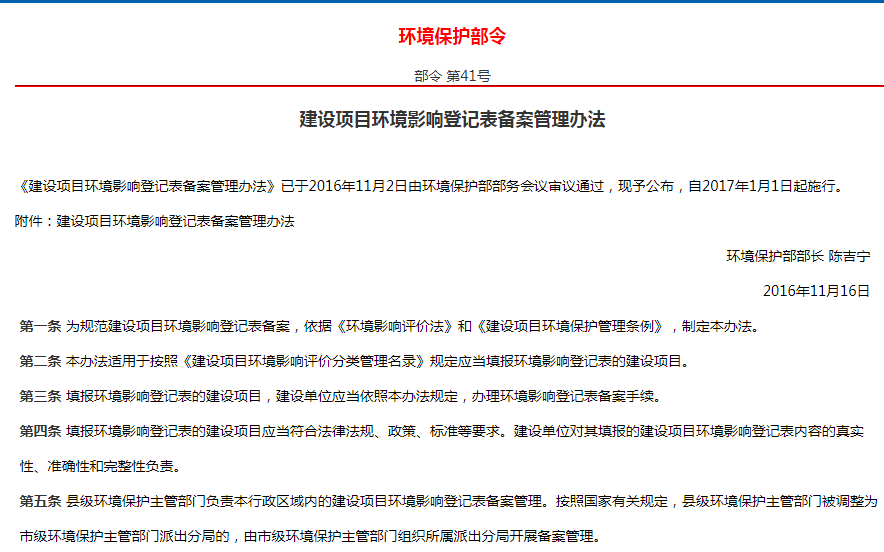 环境保护部令

部令 第41号

建设项目环境影响登记表备案管理办法

《建设项目环境影响登记表备案管理办法》已于2016年11月2日由环境保护部部务会议审议通过，现予公布，自2017年1月1日起施行。

附件：建设项目环境影响登记表备案管理办法

环境保护部部长 陈吉宁

2016年11月16日

第一条 为规范建设项目环境影响登记表备案，依据《环境影响评价法》和《建设项目环境保护管理条例》，制定本办法。

第二条 本办法适用于按照《建设项目环境影响评价分类管理名录》规定应当填报环境影响登记表的建设项目。

第三条 填报环境影响登记表的建设项目，建设单位应当依照本办法规定，办理环境影响登记表备案手续。

第四条 填报环境影响登记表的建设项目应当符合法律法规、政策、标准等要求。建设单位对其填报的建设项目环境影响登记表内容的真实性、准确性和完整性负责。

第五条 县级环境保护主管部门负责本行政区域内的建设项目环境影响登记表备案管理。按照国家有关规定，县级环境保护主管部门被调整为市级环境保护主管部门派出分局的，由市级环境保护主管部门组织所属派出分局开展备案管理。